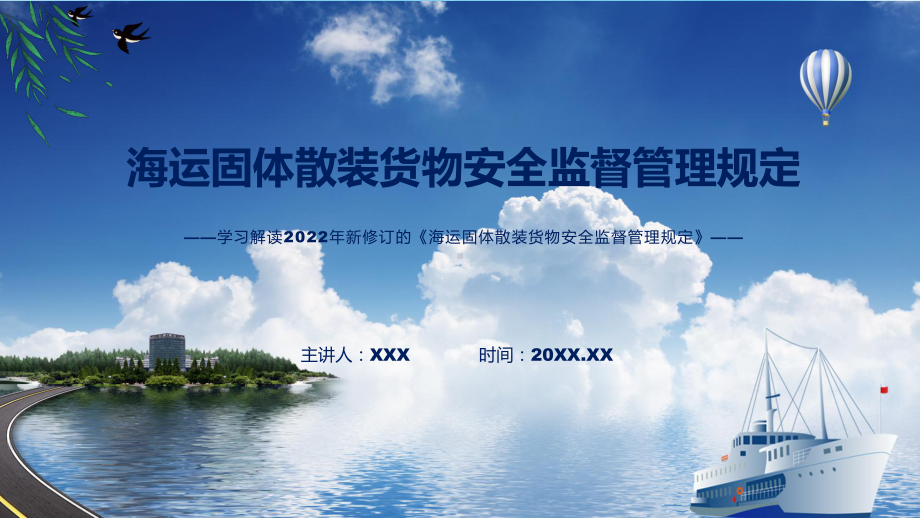 海运固体散装货物安全监督管理规定

——学习解读2022年新修订的《海运固体散装货物安全监督管理规定》——

主讲人：XXX

时间：20XX.XX